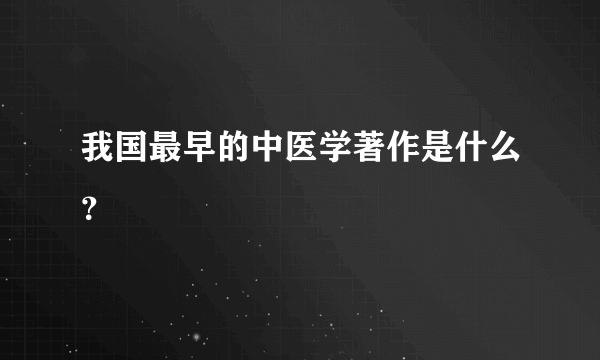 我国最早的中医学著作是什么?